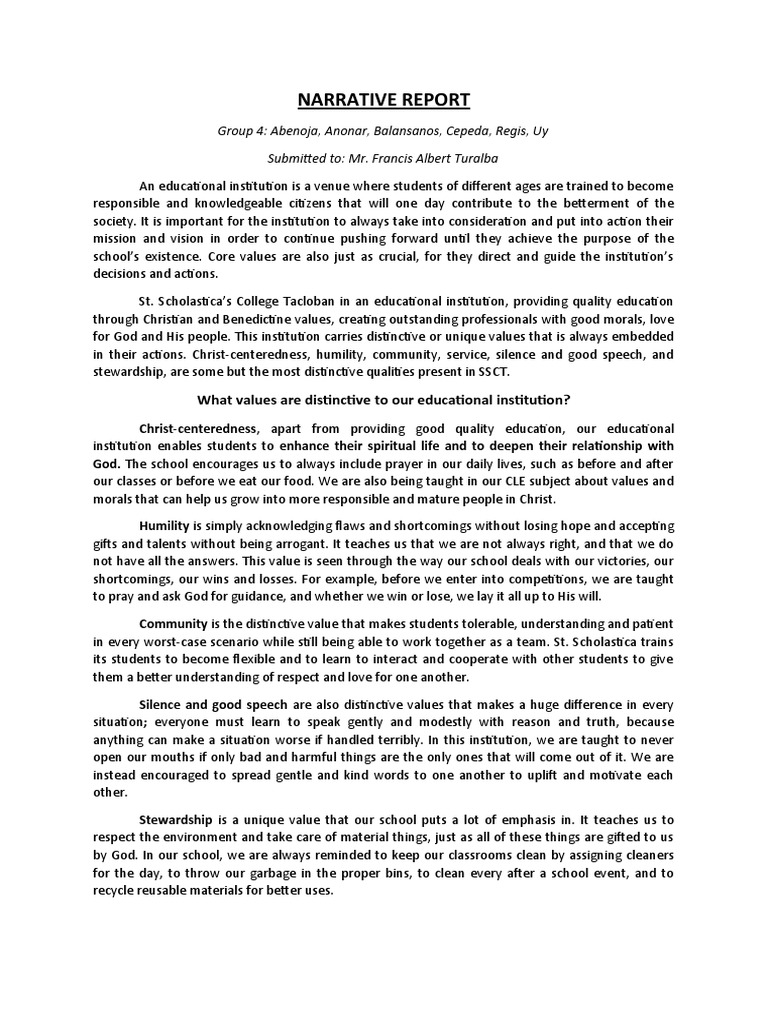 NARRATIVE REPORT

Group 4: Abenoja, Anonar, Balansanos, Cepeda, Regis, Uy

Submitted to: Mr. Francis Albert Turalba

An educational institution is a venue where students of different ages are trained to become responsible and knowledgeable citizens that will one day contribute to the betterment of the society. It is important for the institution to always take into consideration and put into action their mission and vision in order to continue pushing forward until they achieve the purpose of the school's existence. Core values are also just as crucial, for they direct and guide the institution's decisions and actions.

St. Scholastica's College Tacloban in an educational institution, providing quality education through Christian and Benedictine values, creating outstanding professionals with good morals, love for God and His people. This institution carries distinctive or unique values that is always embedded in their actions. Christ-centeredness, humility, community, service, silence and good speech, and stewardship, are some but the most distinctive qualities present in SSCT.

What values are distinctive to our educational institution?

Christ-centeredness, apart from providing good quality education, our educational institution enables students to enhance their spiritual life and to deepen their relationship with God. The school encourages us to always include prayer in our daily lives, such as before and after our classes or before we eat our food. We are also being taught in our CLE subject about values and morals that can help us grow into more responsible and mature people in Christ.

Humility is simply acknowledging flaws and shortcomings without losing hope and accepting gifts and talents without being arrogant. It teaches us that we are not always right, and that we do not have all the answers. This value is seen through the way our school deals with our victories, our shortcomings, our wins and losses. For example, before we enter into competitions, we are taught to pray and ask God for guidance, and whether we win or lose, we lay it all up to His will.

Community is the distinctive value that makes students tolerable, understanding and patient in every worst-case scenario while still being able to work together as a team. St. Scholastica trains its students to become flexible and to learn to interact and cooperate with other students to give them a better understanding of respect and love for one another.

Silence and good speech are also distinctive values that makes a huge difference in every situation; everyone must learn to speak gently and modestly with reason and truth, because anything can make a situation worse if handled terribly. In this institution, we are taught to never open our mouths if only bad and harmful things are the only ones that will come out of it. We are instead encouraged to spread gentle and kind words to one another to uplift and motivate each other.

Stewardship is a unique value that our school puts a lot of emphasis in. It teaches us to respect the environment and take care of material things, just as all of these things are gifted to us by God. In our school, we are always reminded to keep our classrooms clean by assigning cleaners for the day, to throw our garbage in the proper bins, to clean every after a school event, and to recycle reusable materials for better uses.